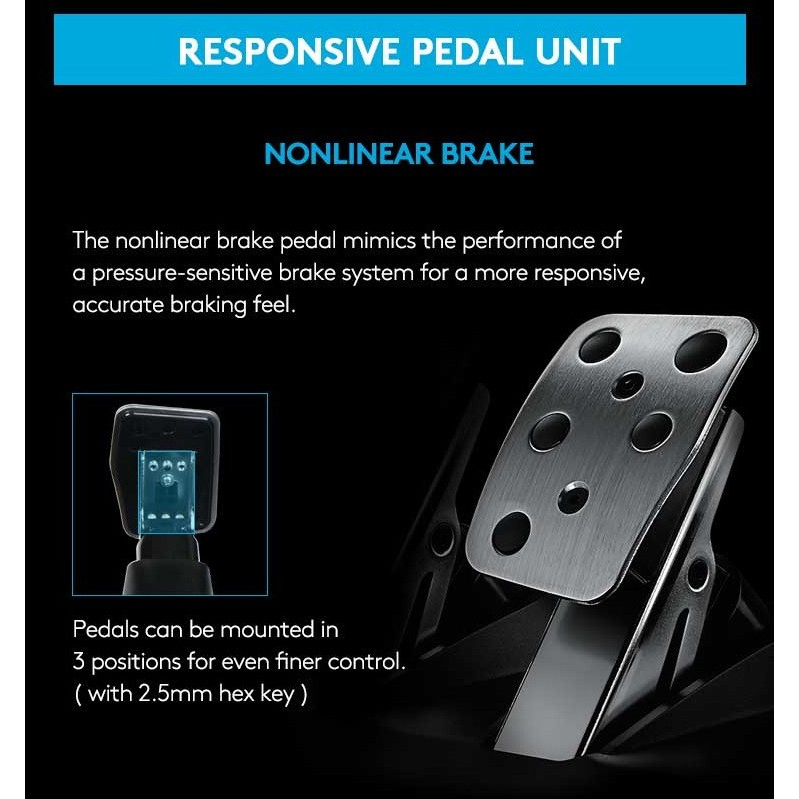 RESPONSIVE PEDAL UNIT

NONLINEAR BRAKE

The nonlinear brake pedal mimics the performance of a pressure-sensitive brake system for a more responsive, accurate braking feel.

Pedals can be mounted in 3 positions for even finer control. ( with 2.5mm hex key )